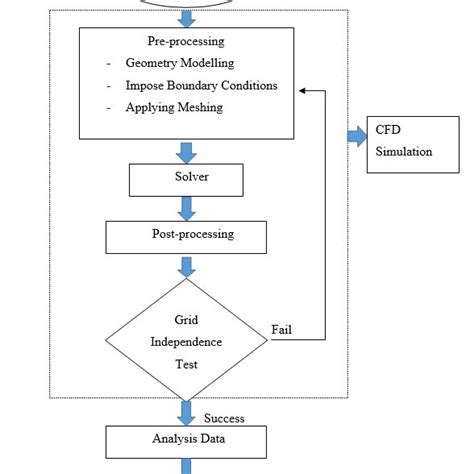 Pre-processing
- Geometry Modelling
- Impose Boundary Conditions
- Applying Meshing

CFD Simulation

Solver

Post-processing

Grid Independence Test

Fail

Success

Analysis Data